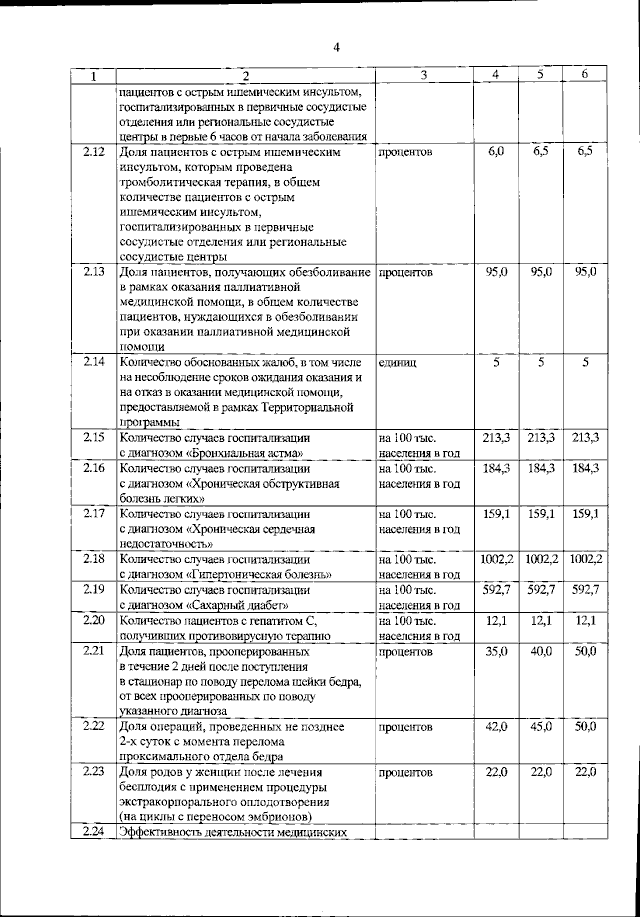 4

| 1 | 2 | 3 | 4 | 5 | 6 |
|---|---|---|---|---|---|
| | пациентов с острым ишемическим инсультом, госпитализированных в первичные сосудистые отделения или региональные сосудистые центры в первые 6 часов от начала заболевания | | | | |
| 2.12 | Доля пациентов с острым ишемическим инсультом, которым проведена тромболитическая терапия, в общем количестве пациентов с острым ишемическим инсультом, госпитализированных в первичные сосудистые отделения или региональные сосудистые центры | процентов | 6,0 | 6,5 | 6,5 |
| 2.13 | Доля пациентов, получающих обезболивание в рамках оказания паллиативной медицинской помощи, в общем количестве пациентов, нуждающихся в обезболивании при оказании паллиативной медицинской помощи | процентов | 95,0 | 95,0 | 95,0 |
| 2.14 | Количество обоснованных жалоб, в том числе на несоблюдение сроков ожидания оказания и на отказ в оказании медицинской помощи, предоставляемой в рамках Территориальной программы | единиц | 5 | 5 | 5 |
| 2.15 | Количество случаев госпитализации с диагнозом «Бронхиальная астма» | на 100 тыс. населения в год | 213,3 | 213,3 | 213,3 |
| 2.16 | Количество случаев госпитализации с диагнозом «Хроническая обструктивная болезнь легких» | на 100 тыс. населения в год | 184,3 | 184,3 | 184,3 |
| 2.17 | Количество случаев госпитализации с диагнозом «Хроническая сердечная недостаточность» | на 100 тыс. населения в год | 159,1 | 159,1 | 159,1 |
| 2.18 | Количество случаев госпитализации с диагнозом «Гипертоническая болезнь» | на 100 тыс. населения в год | 1002,2 | 1002,2 | 1002,2 |
| 2.19 | Количество случаев госпитализации с диагнозом «Сахарный диабет» | на 100 тыс. населения в год | 592,7 | 592,7 | 592,7 |
| 2.20 | Количество пациентов с гепатитом С, получивших противовирусную терапию | на 100 тыс. населения в год | 12,1 | 12,1 | 12,1 |
| 2.21 | Доля пациентов, прооперированных в течение 2 дней после поступления в стационар по поводу перелома шейки бедра, от всех прооперированных по поводу указанного диагноза | процентов | 35,0 | 40,0 | 50,0 |
| 2.22 | Доля операций, проведенных не позднее 2-х суток с момента перелома проксимального отдела бедра | процентов | 42,0 | 45,0 | 50,0 |
| 2.23 | Доля родов у женщин после лечения бесплодия с применением процедуры экстракорпорального оплодотворения (на циклы с переносом эмбрионов) | процентов | 22,0 | 22,0 | 22,0 |
| 2.24 | Эффективность деятельности медицинских | | | | |